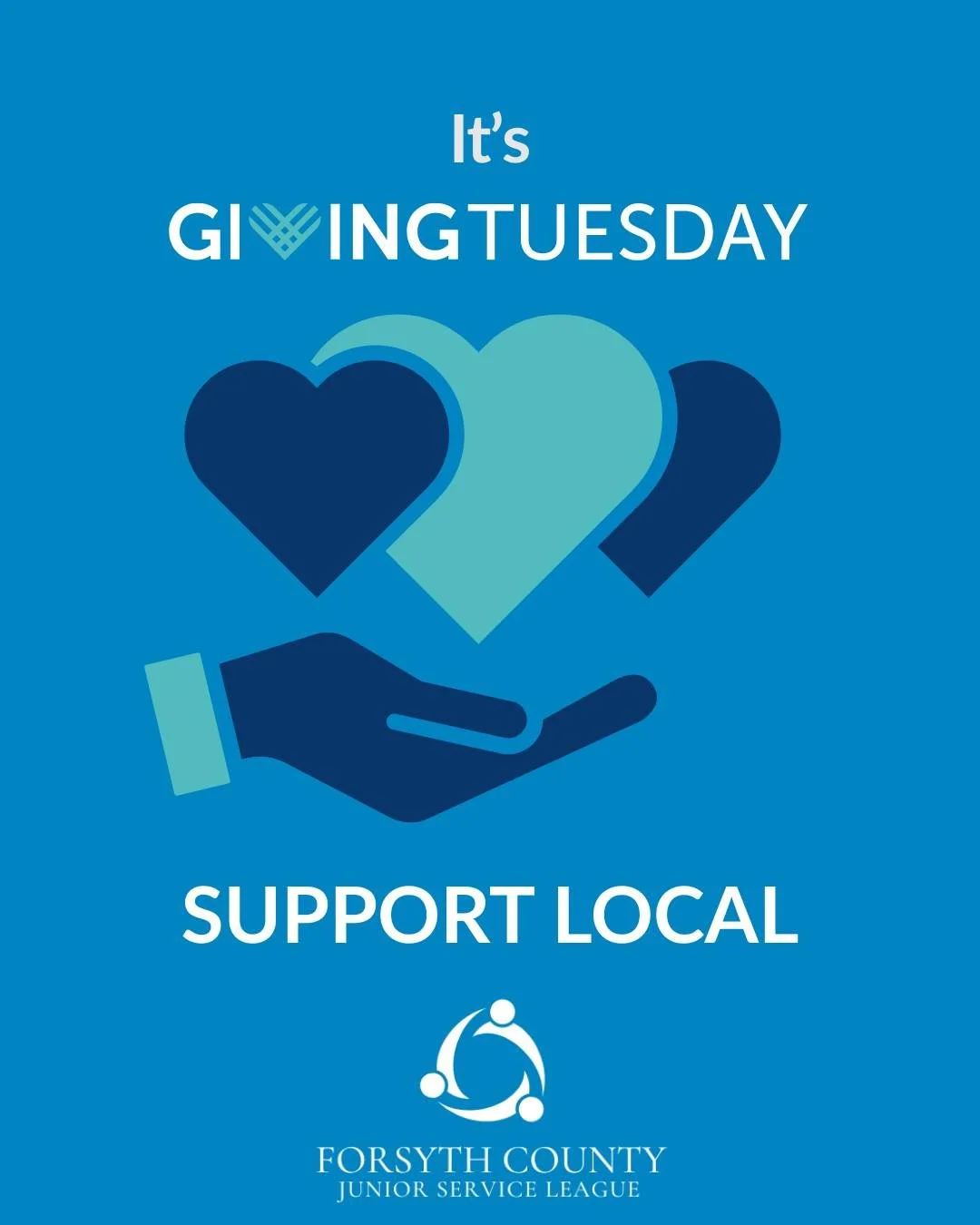 It's

GIVINGTUESDAY

SUPPORT LOCAL

FORSYTH COUNTY
JUNIOR SERVICE LEAGUE